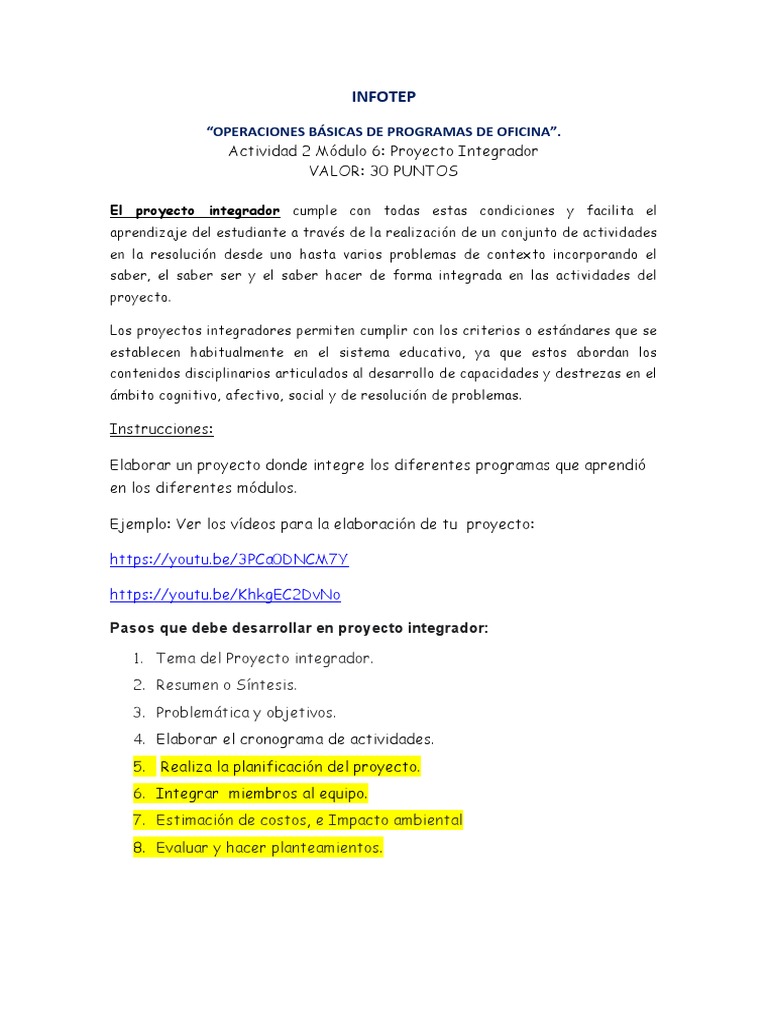 INFOTEP

“OPERACIONES BÁSICAS DE PROGRAMAS DE OFICINA”.
Actividad 2 Módulo 6: Proyecto Integrador
VALOR: 30 PUNTOS

El proyecto integrador cumple con todas estas condiciones y facilita el aprendizaje del estudiante a través de la realización de un conjunto de actividades en la resolución desde uno hasta varios problemas de contexto incorporando el saber, el saber ser y el saber hacer de forma integrada en las actividades del proyecto.

Los proyectos integradores permiten cumplir con los criterios o estándares que se establecen habitualmente en el sistema educativo, ya que estos abordan los contenidos disciplinarios articulados al desarrollo de capacidades y destrezas en el ámbito cognitivo, afectivo, social y de resolución de problemas.

Instrucciones:

Elaborar un proyecto donde integre los diferentes programas que aprendió en los diferentes módulos.

Ejemplo: Ver los vídeos para la elaboración de tu proyecto:

https://youtu.be/3PCa0DNCM7Y

https://youtu.be/KhkgEC2DvNo

Pasos que debe desarrollar en proyecto integrador:

1. Tema del Proyecto integrador.
2. Resumen o Síntesis.
3. Problemática y objetivos.
4. Elaborar el cronograma de actividades.
5. Realiza la planificación del proyecto.
6. Integrar miembros al equipo.
7. Estimación de costos, e Impacto ambiental
8. Evaluar y hacer planteamientos.